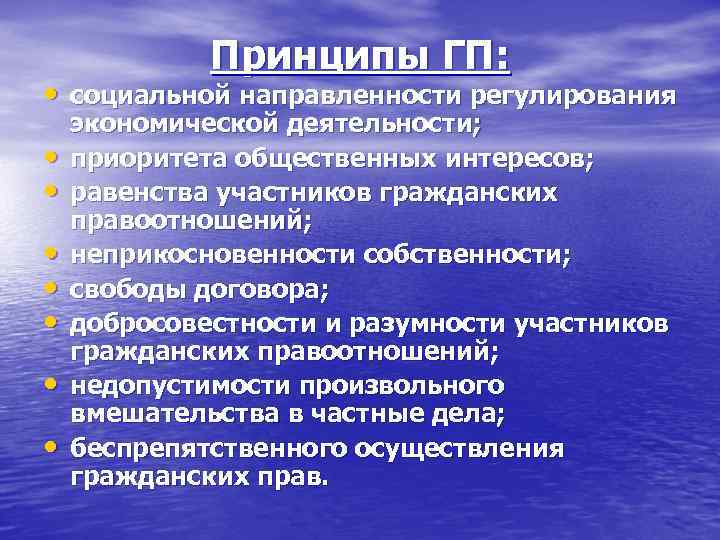 Принципы ГП:

• социальной направленности регулирования экономической деятельности;
• приоритета общественных интересов;
• равенства участников гражданских правоотношений;
• неприкосновенности собственности;
• свободы договора;
• добросовестности и разумности участников гражданских правоотношений;
• недопустимости произвольного вмешательства в частные дела;
• беспрепятственного осуществления гражданских прав.